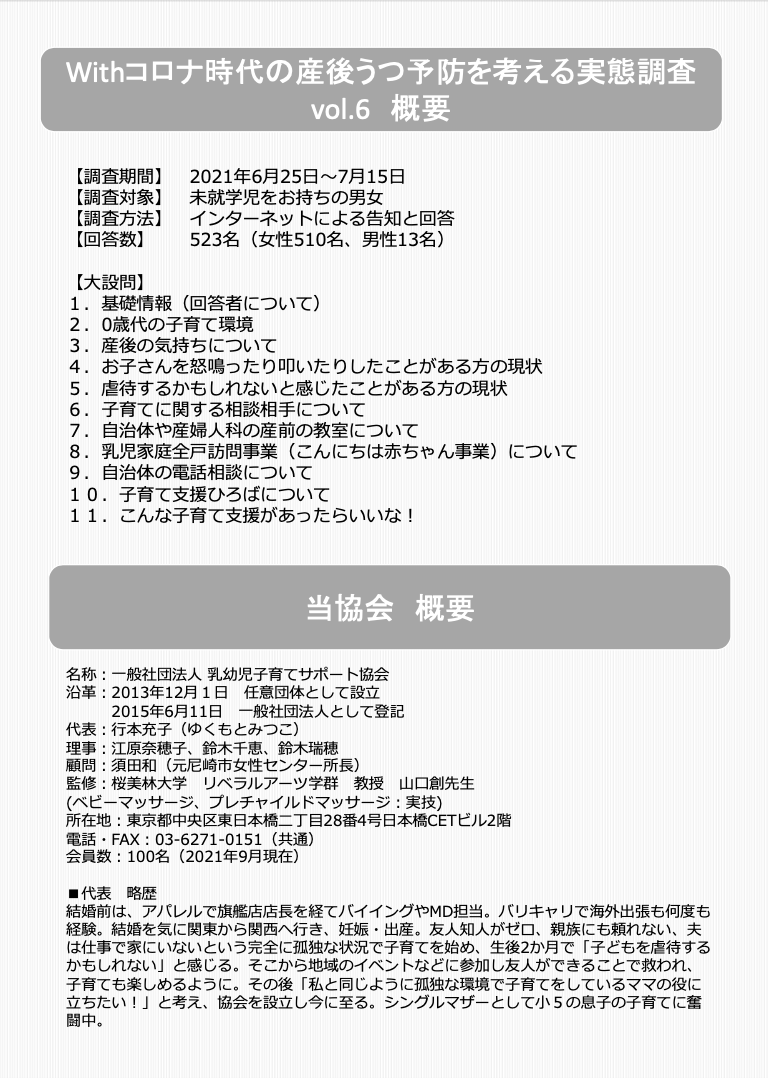 Withコロナ時代の産後うつ予防を考える実態調査 vol.6　概要

【調査期間】　2021年6月25日～7月15日
【調査対象】　未就学児をお持ちの男女
【調査方法】　インターネットによる告知と回答
【回答数】　523名（女性510名、男性13名）

【大設問】
１．基礎情報（回答者について）
２．0歳代の子育て環境
３．産後の気持ちについて
４．お子さんを怒鳴ったり叩いたりしたことがある方の現状
５．虐待するかもしれないと感じたことがある方の現状
６．子育てに関する相談相手について
７．自治体や産婦人科の産前の教室について
８．乳児家庭全戸訪問事業（こんにちは赤ちゃん事業）について
９．自治体の電話相談について
１０．子育て支援ひろばについて
１１．こんな子育て支援があったらいいな！

当協会　概要

名称：一般社団法人 乳幼児子育てサポート協会
沿革：2013年12月１日　任意団体として設立
2015年6月11日　一般社団法人として登記
代表：行本充子（ゆくもとみつこ）
理事：江原奈穂子、鈴木千恵、鈴木瑞穂
顧問：須田和（元尼崎市女性センター所長）
監修：桜美林大学　リベラルアーツ学群　教授　山口創先生
(ベビーマッサージ、プレチャイルドマッサージ：実技)
所在地：東京都中央区東日本橋二丁目28番4号日本橋CETビル2階
電話・FAX：03-6271-0151（共通）
会員数：100名（2021年9月現在）

■代表　略歴
結婚前は、アパレルで旗艦店店長を経てバイイングやMD担当。バリキャリで海外出張も何度も経験。結婚を気に関東から関西へ行き、妊娠・出産。友人知人がゼロ、親族にも頼れない、夫は仕事で家にいないという完全に孤独な状況で子育てを始め、生後2か月で「子どもを虐待するかもしれない」と感じる。そこから地域のイベントなどに参加し友人ができることで救われ、子育ても楽しめるように。その後「私と同じように孤独な環境で子育てをしているママの役に立ちたい！」と考え、協会を設立し今に至る。シングルマザーとして小５の息子の子育てに奮闘中。